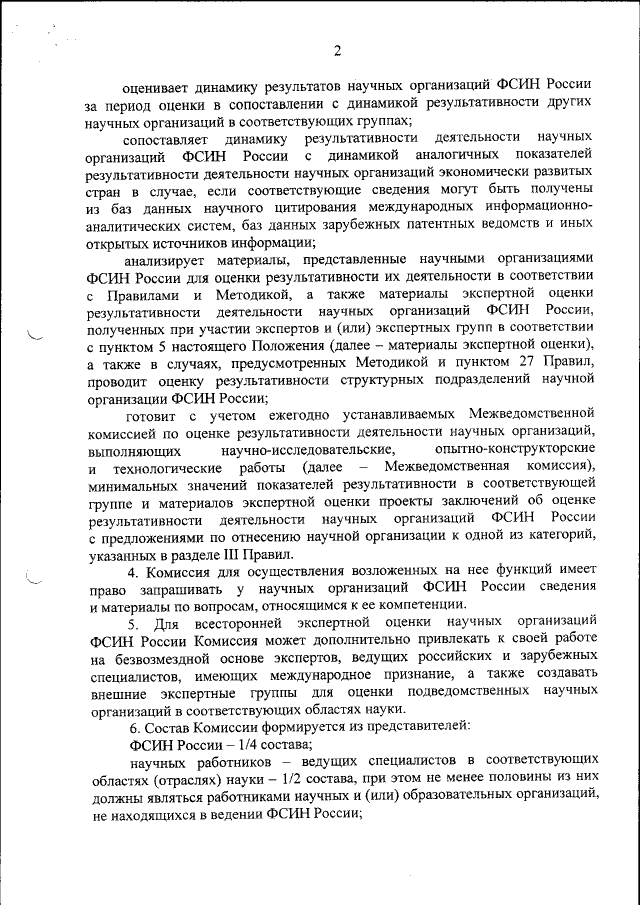 2

оценивает динамику результатов научных организаций ФСИН России за период оценки в сопоставлении с динамикой результативности других научных организаций в соответствующих группах;

сопоставляет динамику результативности деятельности научных организаций ФСИН России с динамикой аналогичных показателей результативности деятельности научных организаций экономически развитых стран в случае, если соответствующие сведения могут быть получены из баз данных научного цитирования международных информационно-аналитических систем, баз данных зарубежных патентных ведомств и иных открытых источников информации;

анализирует материалы, представленные научными организациями ФСИН России для оценки результативности их деятельности в соответствии с Правилами и Методикой, а также материалы экспертной оценки результативности деятельности научных организаций ФСИН России, полученных при участии экспертов и (или) экспертных групп в соответствии с пунктом 5 настоящего Положения (далее – материалы экспертной оценки), а также в случаях, предусмотренных Методикой и пунктом 27 Правил, проводит оценку результативности структурных подразделений научной организации ФСИН России;

готовит с учетом ежегодно устанавливаемых Межведомственной комиссией по оценке результативности деятельности научных организаций, выполняющих научно-исследовательские, опытно-конструкторские и технологические работы (далее – Межведомственная комиссия), минимальных значений показателей результативности в соответствующей группе и материалов экспертной оценки проекты заключений об оценке результативности деятельности научных организаций ФСИН России с предложениями по отнесению научной организации к одной из категорий, указанных в разделе III Правил.

4. Комиссия для осуществления возложенных на нее функций имеет право запрашивать у научных организаций ФСИН России сведения и материалы по вопросам, относящимся к ее компетенции.

5. Для всесторонней экспертной оценки научных организаций ФСИН России Комиссия может дополнительно привлекать к своей работе на безвозмездной основе экспертов, ведущих российских и зарубежных специалистов, имеющих международное признание, а также создавать внешние экспертные группы для оценки подведомственных научных организаций в соответствующих областях науки.

6. Состав Комиссии формируется из представителей:

ФСИН России – 1/4 состава;

научных работников – ведущих специалистов в соответствующих областях (отраслях) науки – 1/2 состава, при этом не менее половины из них должны являться работниками научных и (или) образовательных организаций, не находящихся в ведении ФСИН России;